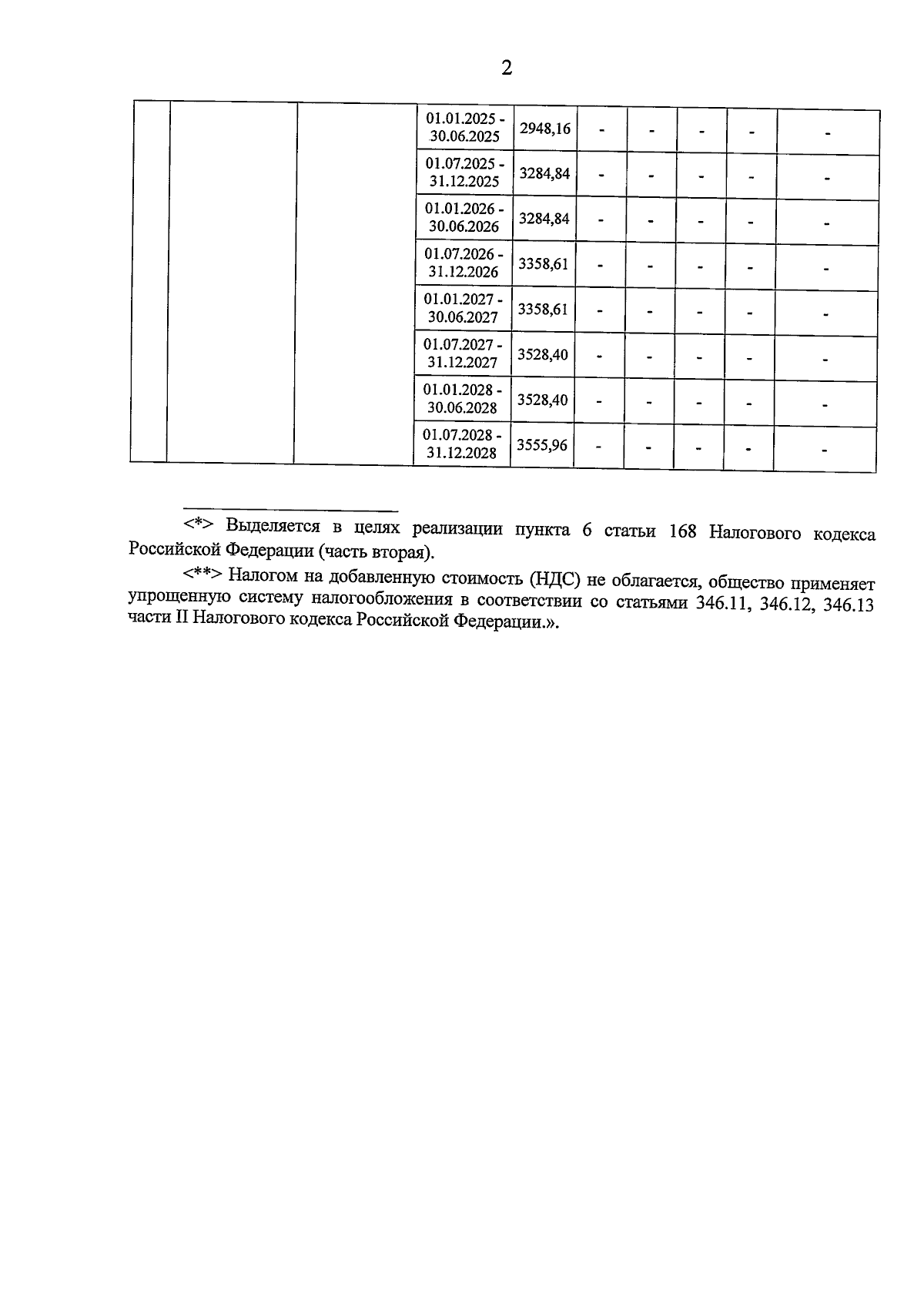 2

|  |  |  |  |  |  |  |  |  |  |
|---|---|---|---|---|---|---|---|---|---|
|  |  |  | 01.01.2025 - 30.06.2025 | 2948,16 | - | - | - | - | - |
|  |  |  | 01.07.2025 - 31.12.2025 | 3284,84 | - | - | - | - | - |
|  |  |  | 01.01.2026 - 30.06.2026 | 3284,84 | - | - | - | - | - |
|  |  |  | 01.07.2026 - 31.12.2026 | 3358,61 | - | - | - | - | - |
|  |  |  | 01.01.2027 - 30.06.2027 | 3358,61 | - | - | - | - | - |
|  |  |  | 01.07.2027 - 31.12.2027 | 3528,40 | - | - | - | - | - |
|  |  |  | 01.01.2028 - 30.06.2028 | 3528,40 | - | - | - | - | - |
|  |  |  | 01.07.2028 - 31.12.2028 | 3555,96 | - | - | - | - | - |

<*> Выделяется в целях реализации пункта 6 статьи 168 Налогового кодекса Российской Федерации (часть вторая).

<**> Налогом на добавленную стоимость (НДС) не облагается, общество применяет упрощенную систему налогообложения в соответствии со статьями 346.11, 346.12, 346.13 части II Налогового кодекса Российской Федерации.».